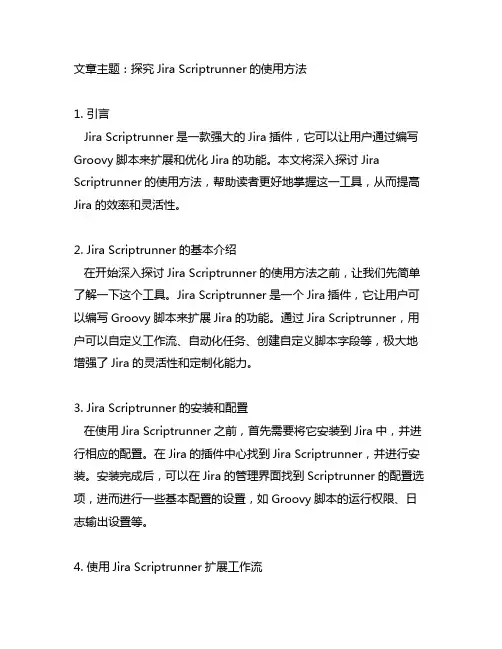 文章主题：探究 Jira Scriptrunner 的使用方法

1. 引言
Jira Scriptrunner 是一款强大的 Jira 插件，它可以让用户通过编写 Groovy 脚本来扩展和优化 Jira 的功能。本文将深入探讨 Jira Scriptrunner 的使用方法，帮助读者更好地掌握这一工具，从而提高 Jira 的效率和灵活性。

2. Jira Scriptrunner 的基本介绍
在开始深入探讨 Jira Scriptrunner 的使用方法之前，让我们先简单了解一下这个工具。Jira Scriptrunner 是一个 Jira 插件，它让用户可以编写 Groovy 脚本来扩展 Jira 的功能。通过 Jira Scriptrunner，用户可以自定义工作流、自动化任务、创建自定义脚本字段等，极大地增强了 Jira 的灵活性和定制化能力。

3. Jira Scriptrunner 的安装和配置
在使用 Jira Scriptrunner 之前，首先需要将它安装到 Jira 中，并进行相应的配置。在 Jira 的插件中心找到 Jira Scriptrunner，并进行安装。安装完成后，可以在 Jira 的管理界面找到 Scriptrunner 的配置选项，进而进行一些基本配置的设置，如 Groovy 脚本的运行权限、日志输出设置等。

4. 使用 Jira Scriptrunner 扩展工作流